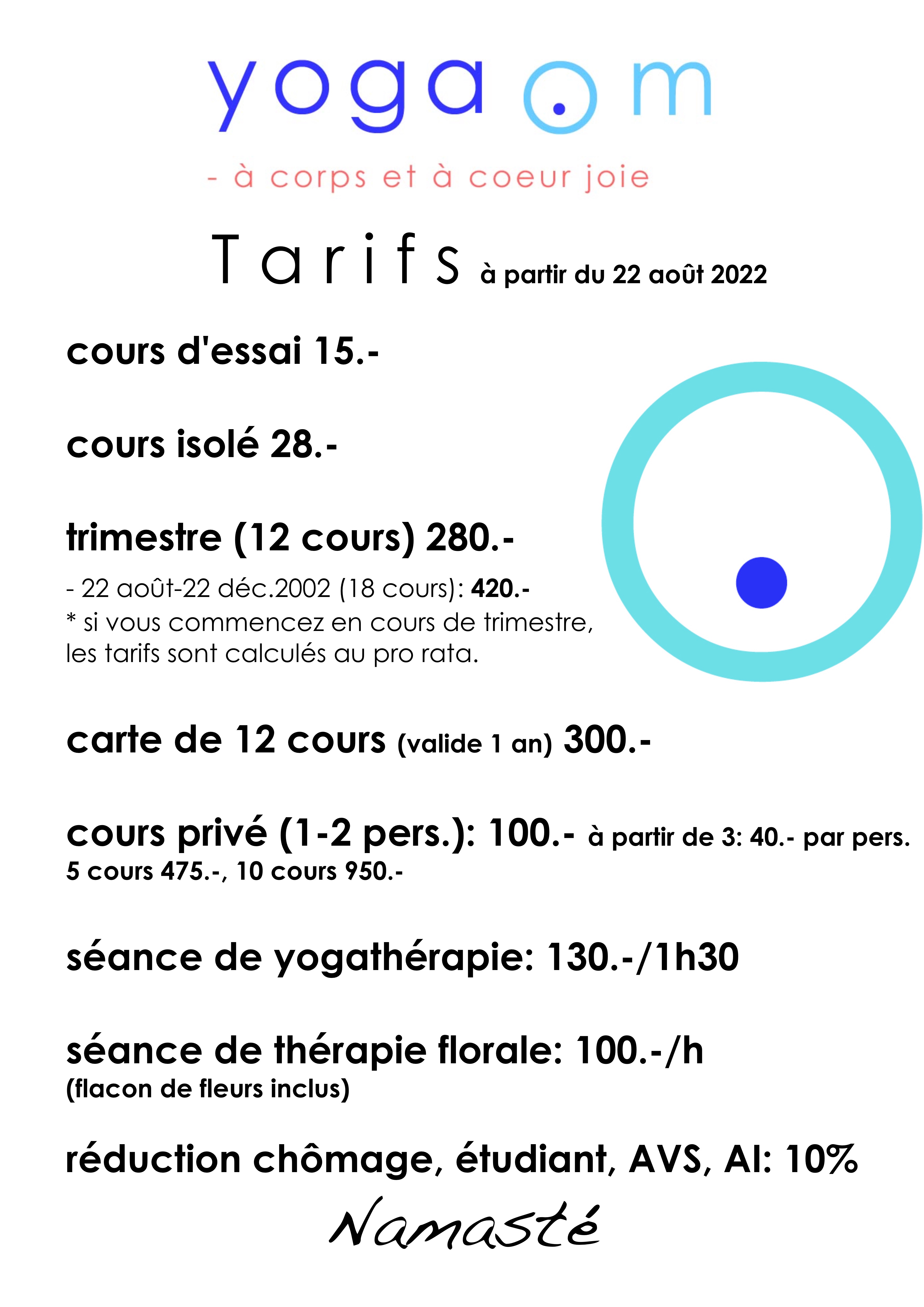 yoga om

- à corps et à coeur joie

Tarifs à partir du 22 août 2022

cours d'essai 15.-

cours isolé 28.-

trimestre (12 cours) 280.-

- 22 août-22 déc.2002 (18 cours): 420.-
* si vous commencez en cours de trimestre, les tarifs sont calculés au pro rata.

carte de 12 cours (valide 1 an) 300.-

cours privé (1-2 pers.): 100.- à partir de 3: 40.- par pers.
5 cours 475.-, 10 cours 950.-

séance de yogathérapie: 130.-/1h30

séance de thérapie florale: 100.-/h
(flacon de fleurs inclus)

réduction chômage, étudiant, AVS, AI: 10%

Namasté